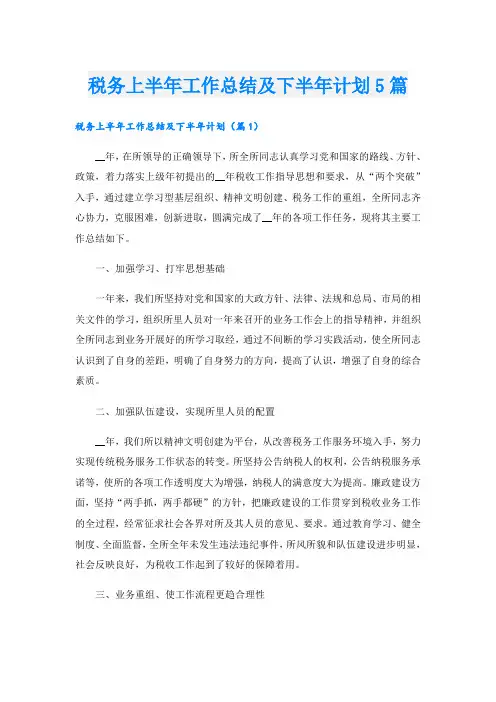 税务上半年工作总结及下半年计划5篇

税务上半年工作总结及下半年计划（篇1）

__年，在所领导的正确领导下，所全所同志认真学习党和国家的路线、方针、政策，着力落实上级年初提出的__年税收工作指导思想和要求，从“两个突破”入手，通过建立学习型基层组织、精神文明创建、税务工作的重组，全所同志齐心协力，克服困难，创新进取，圆满完成了__年的各项工作任务，现将其主要工作总结如下。

一、加强学习、打牢思想基础

一年来，我们所坚持对党和国家的大政方针、法律、法规和总局、市局的相关文件的学习，组织所里人员对一年来召开的业务工作会上的指导精神，并组织全所同志到业务开展好的所学习取经，通过不间断的学习实践活动，使全所同志认识到了自身的差距，明确了自身努力的方向，提高了认识，增强了自身的综合素质。

二、加强队伍建设，实现所里人员的配置

__年，我们所以精神文明创建为平台，从改善税务工作服务环境入手，努力实现传统税务服务工作状态的转变。所坚持公告纳税人的权利，公告纳税服务承诺等，使所的各项工作透明度大为增强，纳税人的满意度大为提高。廉政建设方面，坚持“两手抓，两手都硬”的方针，把廉政建设的工作贯穿到税收业务工作的全过程，经常征求社会各界对所及其人员的意见、要求。通过教育学习、健全制度、全面监督，全所全年未发生违法违纪事件，所风所貌和队伍建设进步明显，社会反映良好，为税收工作起到了较好的保障着用。

三、业务重组、使工作流程更趋合理性